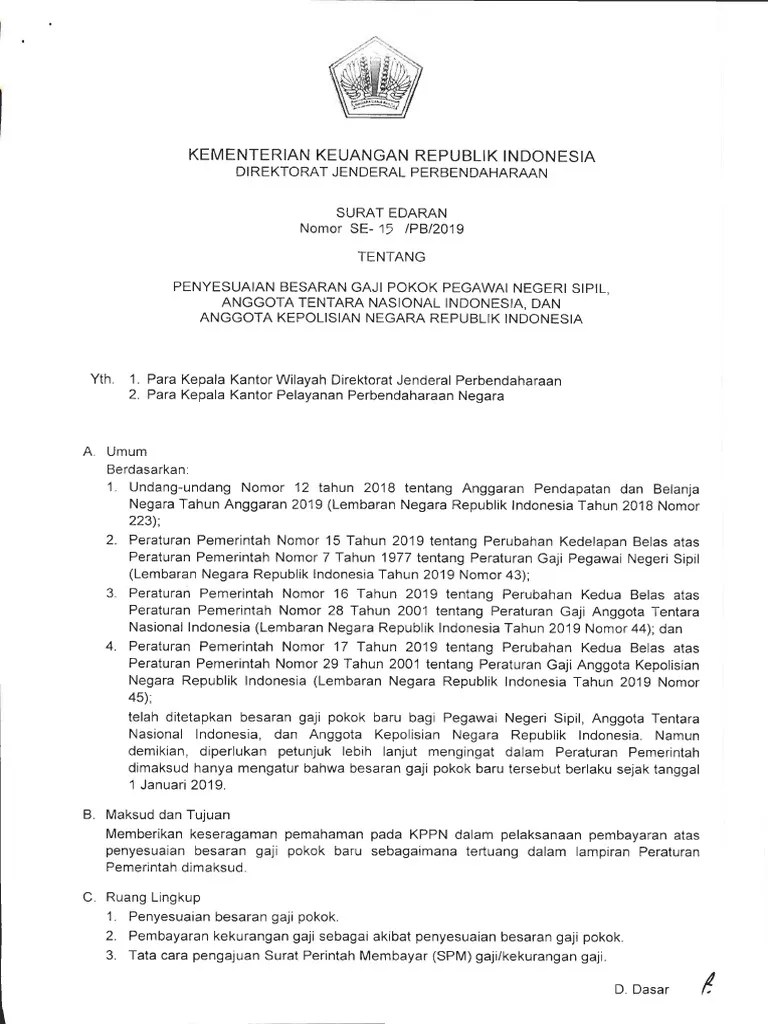 KEMENTERIAN KEUANGAN REPUBLIK INDONESIA
DIREKTORAT JENDERAL PERBENDAHARAAN

SURAT EDARAN
Nomor SE- 15 /PB/2019

TENTANG

PENYESUAIAN BESARAN GAJI POKOK PEGAWAI NEGERI SIPIL, ANGGOTA TENTARA NASIONAL INDONESIA, DAN ANGGOTA KEPOLISIAN NEGARA REPUBLIK INDONESIA

Yth. 1. Para Kepala Kantor Wilayah Direktorat Jenderal Perbendaharaan
2. Para Kepala Kantor Pelayanan Perbendaharaan Negara

A. Umum
Berdasarkan:
1. Undang-undang Nomor 12 tahun 2018 tentang Anggaran Pendapatan dan Belanja Negara Tahun Anggaran 2019 (Lembaran Negara Republik Indonesia Tahun 2018 Nomor 223);
2. Peraturan Pemerintah Nomor 15 Tahun 2019 tentang Perubahan Kedelapan Belas atas Peraturan Pemerintah Nomor 7 Tahun 1977 tentang Peraturan Gaji Pegawai Negeri Sipil (Lembaran Negara Republik Indonesia Tahun 2019 Nomor 43);
3. Peraturan Pemerintah Nomor 16 Tahun 2019 tentang Perubahan Kedua Belas atas Peraturan Pemerintah Nomor 28 Tahun 2001 tentang Peraturan Gaji Anggota Tentara Nasional Indonesia (Lembaran Negara Republik Indonesia Tahun 2019 Nomor 44); dan
4. Peraturan Pemerintah Nomor 17 Tahun 2019 tentang Perubahan Kedua Belas atas Peraturan Pemerintah Nomor 29 Tahun 2001 tentang Peraturan Gaji Anggota Kepolisian Negara Republik Indonesia (Lembaran Negara Republik Indonesia Tahun 2019 Nomor 45);
telah ditetapkan besaran gaji pokok baru bagi Pegawai Negeri Sipil, Anggota Tentara Nasional Indonesia, dan Anggota Kepolisian Negara Republik Indonesia. Namun demikian, diperlukan petunjuk lebih lanjut mengingat dalam Peraturan Pemerintah dimaksud hanya mengatur bahwa besaran gaji pokok baru tersebut berlaku sejak tanggal 1 Januari 2019.

B. Maksud dan Tujuan
Memberikan keseragaman pemahaman pada KPPN dalam pelaksanaan pembayaran atas penyesuaian besaran gaji pokok baru sebagaimana tertuang dalam lampiran Peraturan Pemerintah dimaksud.

C. Ruang Lingkup
1. Penyesuaian besaran gaji pokok.
2. Pembayaran kekurangan gaji sebagai akibat penyesuaian besaran gaji pokok.
3. Tata cara pengajuan Surat Perintah Membayar (SPM) gaji/kekurangan gaji.

D. Dasar